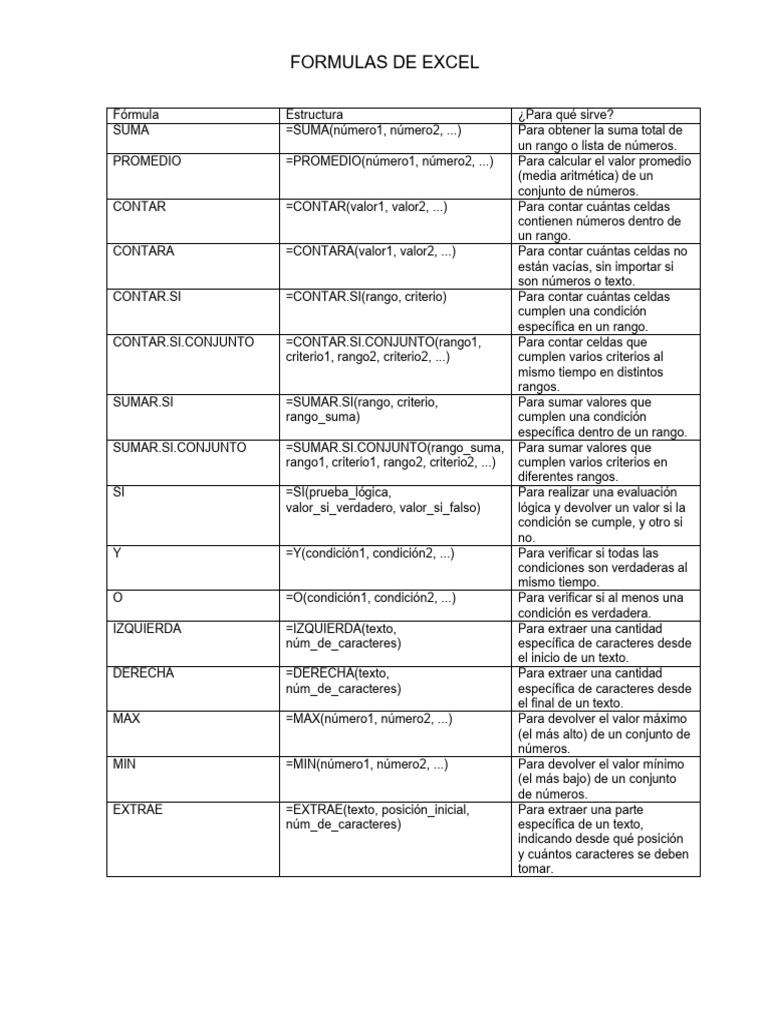 FORMULAS DE EXCEL

| Fórmula | Estructura | ¿Para qué sirve? |
|---|---|---|
| SUMA | =SUMA(número1, número2, ...) | Para obtener la suma total de un rango o lista de números. |
| PROMEDIO | =PROMEDIO(número1, número2, ...) | Para calcular el valor promedio (media aritmética) de un conjunto de números. |
| CONTAR | =CONTAR(valor1, valor2, ...) | Para contar cuántas celdas contienen números dentro de un rango. |
| CONTARA | =CONTARA(valor1, valor2, ...) | Para contar cuántas celdas no están vacías, sin importar si son números o texto. |
| CONTAR.SI | =CONTAR.SI(rango, criterio) | Para contar cuántas celdas cumplen una condición específica en un rango. |
| CONTAR.SI.CONJUNTO | =CONTAR.SI.CONJUNTO(rango1, criterio1, rango2, criterio2, ...) | Para contar celdas que cumplen varios criterios al mismo tiempo en distintos rangos. |
| SUMAR.SI | =SUMAR.SI(rango, criterio, rango_suma) | Para sumar valores que cumplen una condición específica dentro de un rango. |
| SUMAR.SI.CONJUNTO | =SUMAR.SI.CONJUNTO(rango_suma, rango1, criterio1, rango2, criterio2, ...) | Para sumar valores que cumplen varios criterios en diferentes rangos. |
| SI | =SI(prueba_lógica, valor_si_verdadero, valor_si_falso) | Para realizar una evaluación lógica y devolver un valor si la condición se cumple, y otro si no. |
| Y | =Y(condición1, condición2, ...) | Para verificar si todas las condiciones son verdaderas al mismo tiempo. |
| O | =O(condición1, condición2, ...) | Para verificar si al menos una condición es verdadera. |
| IZQUIERDA | =IZQUIERDA(texto, núm_de_caracteres) | Para extraer una cantidad específica de caracteres desde el inicio de un texto. |
| DERECHA | =DERECHA(texto, núm_de_caracteres) | Para extraer una cantidad específica de caracteres desde el final de un texto. |
| MAX | =MAX(número1, número2, ...) | Para devolver el valor máximo (el más alto) de un conjunto de números. |
| MIN | =MIN(número1, número2, ...) | Para devolver el valor mínimo (el más bajo) de un conjunto de números. |
| EXTRAE | =EXTRAE(texto, posición_inicial, núm_de_caracteres) | Para extraer una parte específica de un texto, indicando desde qué posición y cuántos caracteres se deben tomar. |